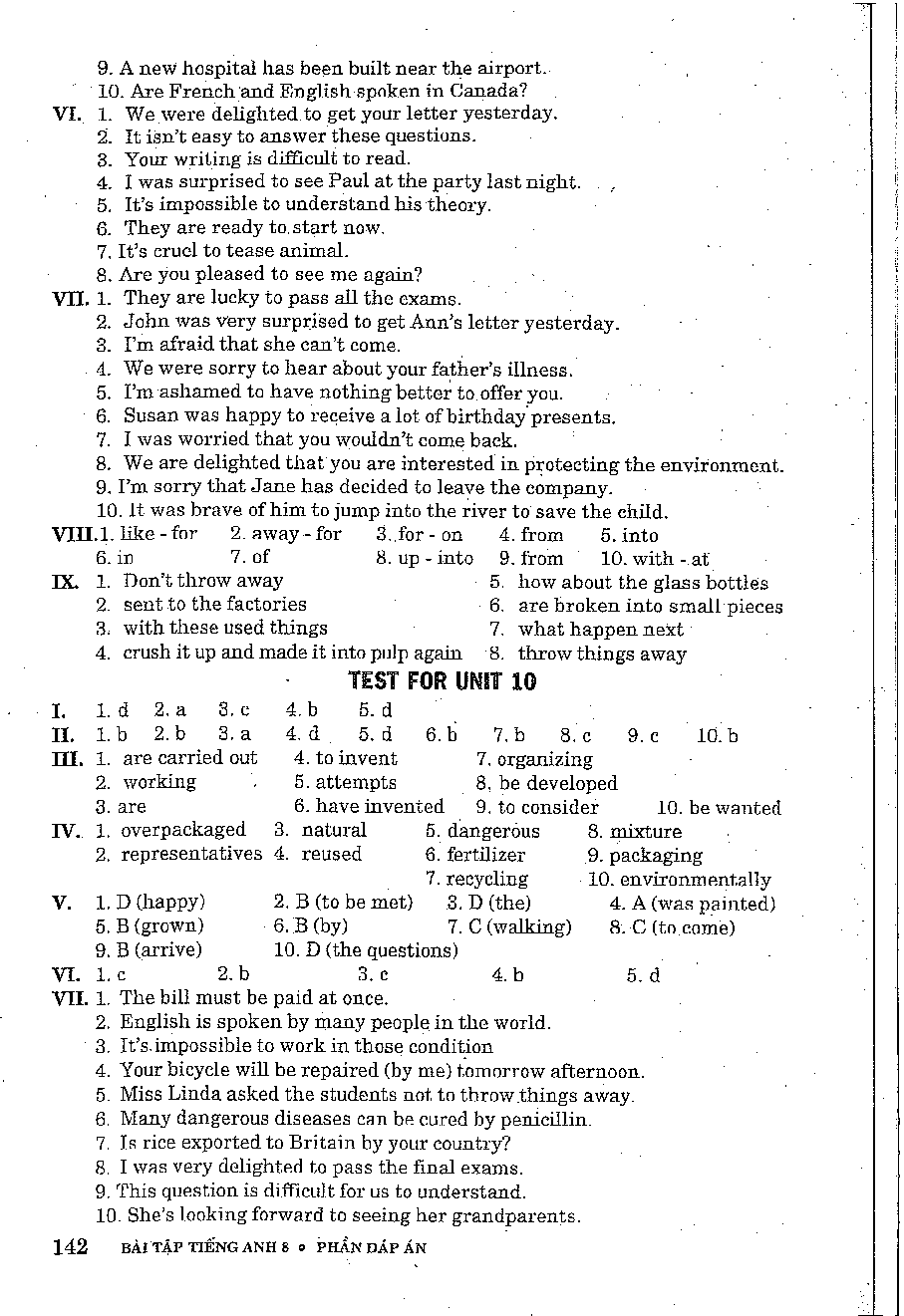 9. A new hospital has been built near the airport.
10. Are French and English spoken in Canada?
VI. 1. We were delighted to get your letter yesterday.
2. It isn't easy to answer these questions.
3. Your writing is difficult to read.
4. I was surprised to see Paul at the party last night.
5. It's impossible to understand his theory.
6. They are ready to start now.
7. It's cruel to tease animal.
8. Are you pleased to see me again?
VII. 1. They are lucky to pass all the exams.
2. John was very surprised to get Ann's letter yesterday.
3. I'm afraid that she can't come.
4. We were sorry to hear about your father's illness.
5. I'm ashamed to have nothing better to offer you.
6. Susan was happy to receive a lot of birthday presents.
7. I was worried that you wouldn't come back.
8. We are delighted that you are interested in protecting the environment.
9. I'm sorry that Jane has decided to leave the company.
10. It was brave of him to jump into the river to save the child.
VIII. 1. like - for 2. away - for 3. for - on 4. from 5. into
6. in 7. of 8. up - into 9. from 10. with - at
IX. 1. Don't throw away
2. sent to the factories
3. with these used things
4. crush it up and made it into pulp again
5. how about the glass bottles
6. are broken into small pieces
7. what happen next
8. throw things away

TEST FOR UNIT 10

I. 1. d 2. a 3. c 4. b 5. d
II. 1. b 2. b 3. a 4. d 5. d 6. b 7. b 8. c 9. c 10. b
III. 1. are carried out 4. to invent 7. organizing
2. working 5. attempts 8. be developed
3. are 6. have invented 9. to consider 10. be wanted
IV. 1. overpackaged 3. natural 5. dangerous 8. mixture
2. representatives 4. reused 6. fertilizer 9. packaging
7. recycling 10. environmentally
V. 1. D (happy) 2. B (to be met) 3. D (the) 4. A (was painted)
5. B (grown) 6. B (by) 7. C (walking) 8. C (to come)
9. B (arrive) 10. D (the questions)
VI. 1. c 2. b 3. c 4. b 5. d
VII. 1. The bill must be paid at once.
2. English is spoken by many people in the world.
3. It's impossible to work in those condition
4. Your bicycle will be repaired (by me) tomorrow afternoon.
5. Miss Linda asked the students not to throw things away.
6. Many dangerous diseases can be cured by penicillin.
7. Is rice exported to Britain by your country?
8. I was very delighted to pass the final exams.
9. This question is difficult for us to understand.
10. She's looking forward to seeing her grandparents.

142 BÀI TẬP TIẾNG ANH 8 • PHẦN ĐÁP ÁN